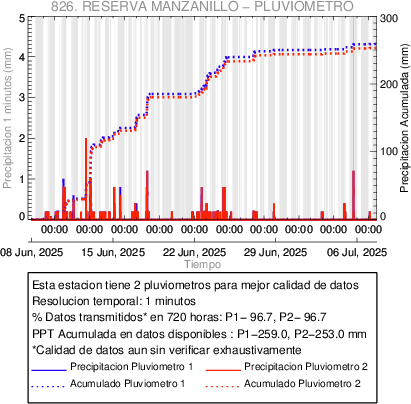 826. RESERVA MANZANILLO – PLUVIOMETRO

Precipitacion 1 minutos (mm)

5
4
3
2
1
0

Precipitacion Acumulada (mm)

300
200
100
0

00:00 00:00 00:00 00:00 00:00 00:00 00:00 00:00 00:00 00:00

08 Jun, 2025
15 Jun, 2025
22 Jun, 2025
29 Jun, 2025
06 Jul, 2025

Tiempo

Esta estacion tiene 2 pluviometros para mejor calidad de datos
Resolucion temporal: 1 minutos
% Datos transmitidos* en 720 horas: P1– 96.7, P2– 96.7
PPT Acumulada en datos disponibles : P1–259.0, P2–253.0 mm
*Calidad de datos aun sin verificar exhaustivamente

Precipitacion Pluviometro 1
Precipitacion Pluviometro 2
Acumulado Pluviometro 1
Acumulado Pluviometro 2